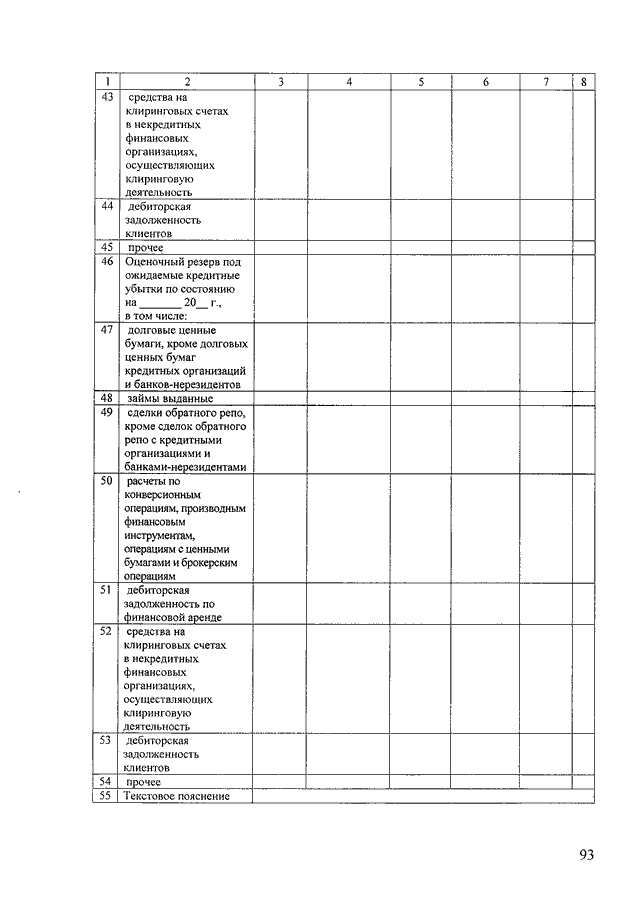 | 1 | 2 | 3 | 4 | 5 | 6 | 7 | 8 |
|---|---|---|---|---|---|---|---|
| 43 | средства на клиринговых счетах в некредитных финансовых организациях, осуществляющих клиринговую деятельность | | | | | | |
| 44 | дебиторская задолженность клиентов | | | | | | |
| 45 | прочее | | | | | | |
| 46 | Оценочный резерв под ожидаемые кредитные убытки по состоянию на _______ 20__ г., в том числе: | | | | | | |
| 47 | долговые ценные бумаги, кроме долговых ценных бумаг кредитных организаций и банков-нерезидентов | | | | | | |
| 48 | займы выданные | | | | | | |
| 49 | сделки обратного репо, кроме сделок обратного репо с кредитными организациями и банками-нерезидентами | | | | | | |
| 50 | расчеты по конверсионным операциям, производным финансовым инструментам, операциям с ценными бумагами и брокерским операциям | | | | | | |
| 51 | дебиторская задолженность по финансовой аренде | | | | | | |
| 52 | средства на клиринговых счетах в некредитных финансовых организациях, осуществляющих клиринговую деятельность | | | | | | |
| 53 | дебиторская задолженность клиентов | | | | | | |
| 54 | прочее | | | | | | |
| 55 | Текстовое пояснение | | | | | | |

93